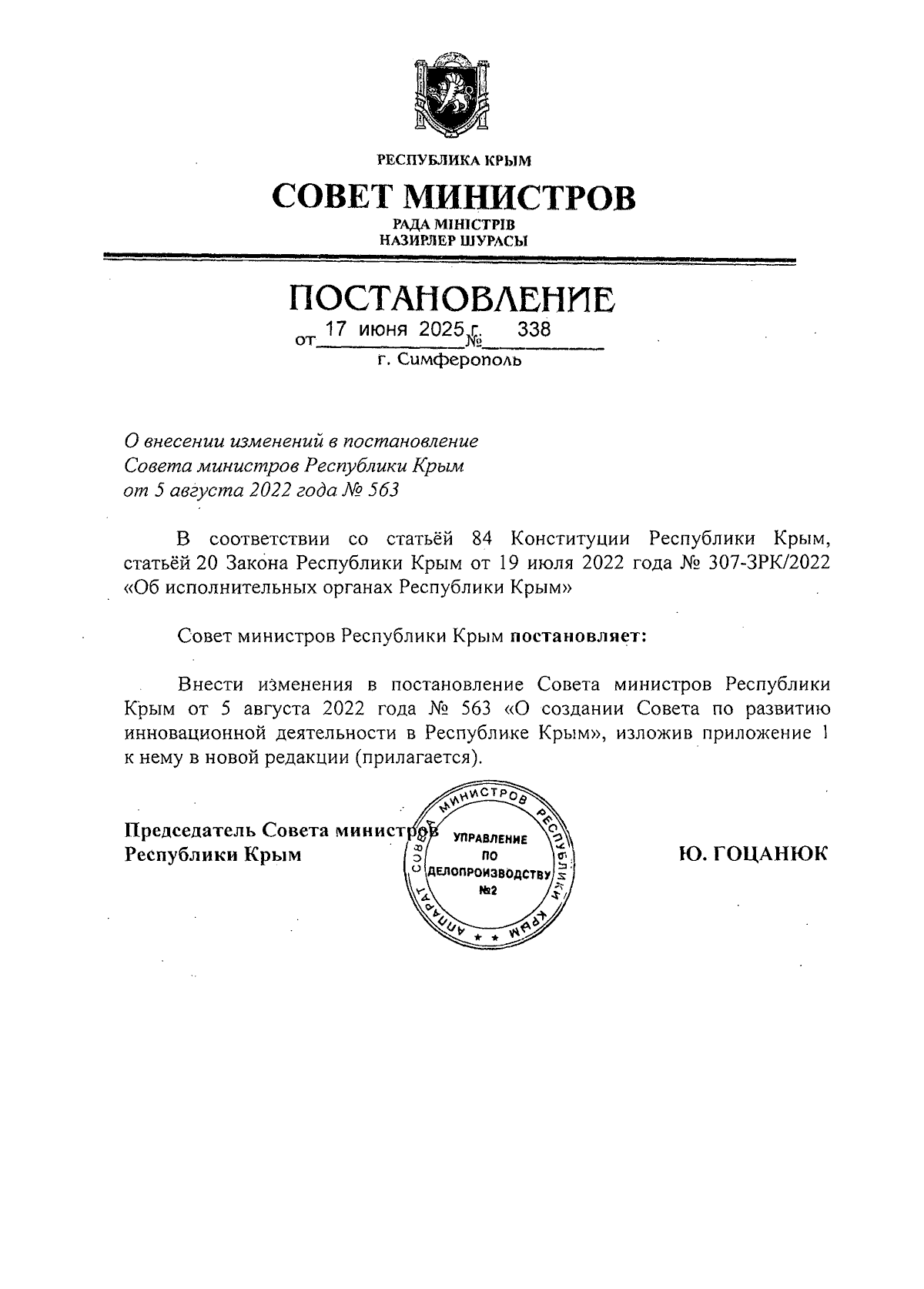 РЕСПУБЛИКА КРЫМ

СОВЕТ МИНИСТРОВ

РАДА МІНІСТРІВ
НАЗИРЛЕР ШУРАСЫ

ПОСТАНОВЛЕНИЕ

от 17 июня 2025 г. № 338

г. Симферополь

О внесении изменений в постановление Совета министров Республики Крым от 5 августа 2022 года № 563

В соответствии со статьёй 84 Конституции Республики Крым, статьёй 20 Закона Республики Крым от 19 июля 2022 года № 307-ЗРК/2022 «Об исполнительных органах Республики Крым»

Совет министров Республики Крым постановляет:

Внести изменения в постановление Совета министров Республики Крым от 5 августа 2022 года № 563 «О создании Совета по развитию инновационной деятельности в Республике Крым», изложив приложение 1 к нему в новой редакции (прилагается).

Председатель Совета министров
Республики Крым

АППАРАТ СОВЕТА МИНИСТРОВ РЕСПУБЛИКИ КРЫМ
УПРАВЛЕНИЕ ПО ДЕЛОПРОИЗВОДСТВУ №2

Ю. ГОЦАНЮК